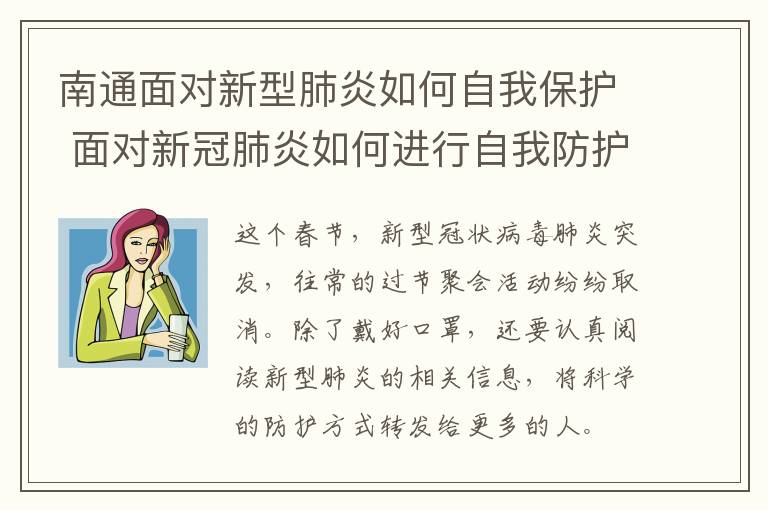 南通面对新型肺炎如何自我保护 面对新冠肺炎如何进行自我防护

这个春节，新型冠状病毒肺炎突发，往常的过节聚会活动纷纷取消。除了戴好口罩，还要认真阅读新型肺炎的相关信息，将科学的防护方式转发给更多的人。